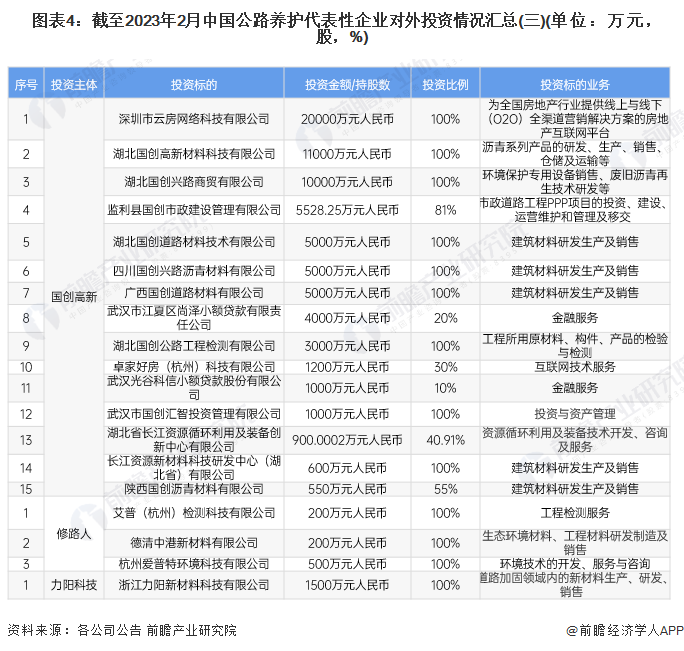 图表4：截至2023年2月中国公路养护代表性企业对外投资情况汇总(三)(单位：万元，股，%)

| 序号 | 投资主体 | 投资标的 | 投资金额/持股数 | 投资比例 | 投资标的业务 |
|---|---|---|---|---|---|
| 1 | 国创高新 | 深圳市云房网络科技有限公司 | 20000万元人民币 | 100% | 为全国房地产行业提供线上与线下（O2O）全渠道营销解决方案的房地产互联网平台 |
| 2 | 国创高新 | 湖北国创高新材料科技有限公司 | 11000万元人民币 | 100% | 沥青系列产品的研发、生产、销售、仓储及运输等 |
| 3 | 国创高新 | 湖北国创兴路商贸有限公司 | 10000万元人民币 | 100% | 环境保护专用设备销售、废旧沥青再生技术研发等 |
| 4 | 国创高新 | 监利县国创市政建设管理有限公司 | 5528.25万元人民币 | 81% | 市政道路工程PPP项目的投资、建设、运营维护和管理及移交 |
| 5 | 国创高新 | 湖北国创道路材料技术有限公司 | 5000万元人民币 | 100% | 建筑材料研发生产及销售 |
| 6 | 国创高新 | 四川国创兴路沥青材料有限公司 | 5000万元人民币 | 100% | 建筑材料研发生产及销售 |
| 7 | 国创高新 | 广西国创道路材料有限公司 | 5000万元人民币 | 100% | 建筑材料研发生产及销售 |
| 8 | 国创高新 | 武汉市江夏区尚泽小额贷款有限责任公司 | 4000万元人民币 | 20% | 金融服务 |
| 9 | 国创高新 | 湖北国创公路工程检测有限公司 | 3000万元人民币 | 100% | 工程所用原材料、构件、产品的检验与检测 |
| 10 | 国创高新 | 卓家好房（杭州）科技有限公司 | 1200万元人民币 | 30% | 互联网技术服务 |
| 11 | 国创高新 | 武汉光谷科信小额贷款股份有限公司 | 1000万元人民币 | 10% | 金融服务 |
| 12 | 国创高新 | 武汉市国创汇智投资管理有限公司 | 1000万元人民币 | 100% | 投资与资产管理 |
| 13 | 国创高新 | 湖北省长江资源循环利用及装备创新中心有限公司 | 900.0002万元人民币 | 40.91% | 资源循环利用及装备技术开发、咨询及服务 |
| 14 | 国创高新 | 长江资源新材料科技研发中心（湖北省）有限公司 | 600万元人民币 | 100% | 建筑材料研发生产及销售 |
| 15 | 国创高新 | 陕西国创沥青材料有限公司 | 550万元人民币 | 55% | 建筑材料研发生产及销售 |
| 1 | 修路人 | 艾普（杭州）检测科技有限公司 | 200万元人民币 | 100% | 工程检测服务 |
| 2 | 修路人 | 德清中港新材料有限公司 | 200万元人民币 | 100% | 生态环境材料、工程材料研发制造及销售 |
| 3 | 修路人 | 杭州爱普特环境科技有限公司 | 500万元人民币 | 100% | 环境技术的开发、服务与咨询 |
| 1 | 力阳科技 | 浙江力阳新材料科技有限公司 | 1500万元人民币 | 100% | 道路加固领域内的新材料生产、研发、销售 |

资料来源：各公司公告 前瞻产业研究院

@前瞻经济学人APP